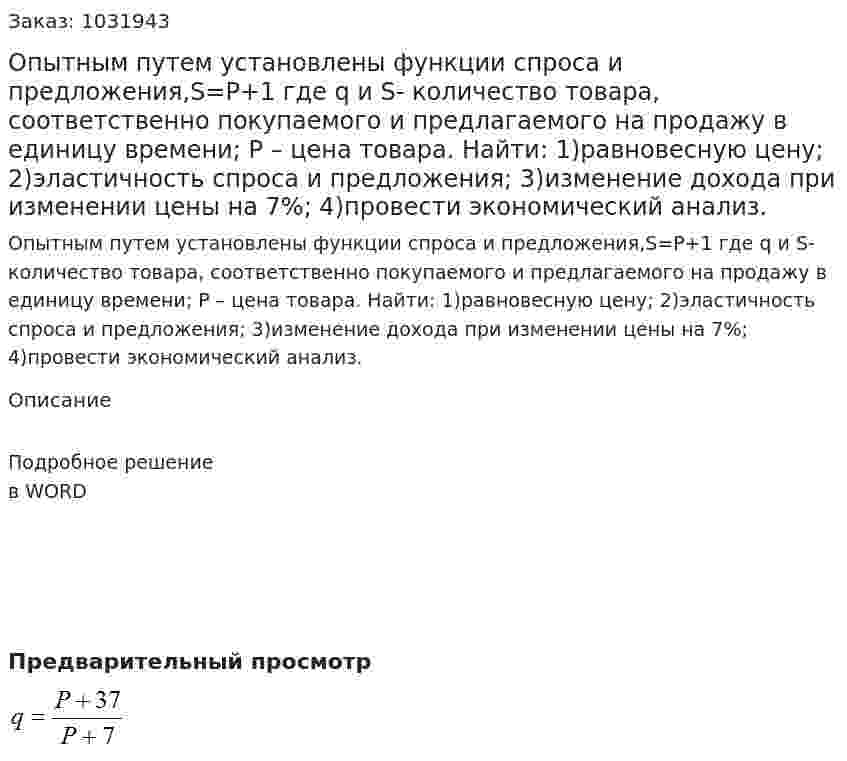 Заказ: 1031943

Опытным путем установлены функции спроса и предложения,S=P+1 где q и S- количество товара, соответственно покупаемого и предлагаемого на продажу в единицу времени; P – цена товара. Найти: 1)равновесную цену; 2)эластичность спроса и предложения; 3)изменение дохода при изменении цены на 7%; 4)провести экономический анализ.

Опытным путем установлены функции спроса и предложения,S=P+1 где q и S- количество товара, соответственно покупаемого и предлагаемого на продажу в единицу времени; P – цена товара. Найти: 1)равновесную цену; 2)эластичность спроса и предложения; 3)изменение дохода при изменении цены на 7%; 4)провести экономический анализ.

Описание

Подробное решение
в WORD

Предварительный просмотр

$q = \frac{P+37}{P+7}$